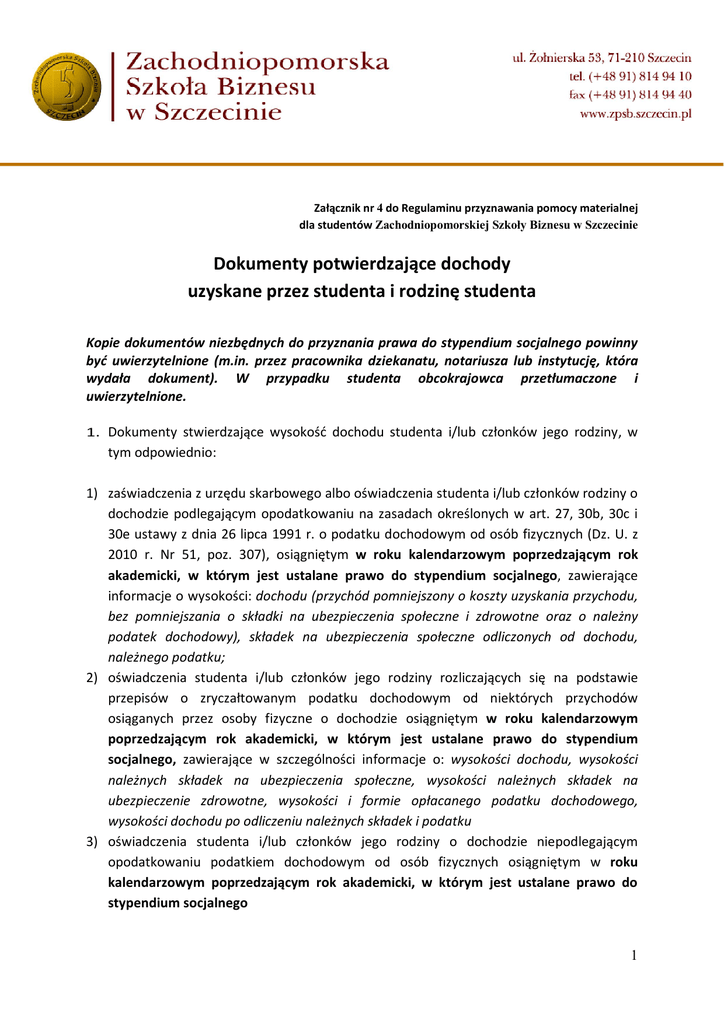 Zachodniopomorska Szkoła Biznesu w Szczecinie

ul. Żołnierska 53, 71-210 Szczecin
tel. (+48 91) 814 94 10
fax (+48 91) 814 94 40
www.zpsb.szczecin.pl

Załącznik nr 4 do Regulaminu przyznawania pomocy materialnej
dla studentów Zachodniopomorskiej Szkoły Biznesu w Szczecinie

Dokumenty potwierdzające dochody
uzyskane przez studenta i rodzinę studenta

Kopie dokumentów niezbędnych do przyznania prawa do stypendium socjalnego powinny być uwierzytelnione (m.in. przez pracownika dziekanatu, notariusza lub instytucję, która wydała dokument). W przypadku studenta obcokrajowca przetłumaczone i uwierzytelnione.

1. Dokumenty stwierdzające wysokość dochodu studenta i/lub członków jego rodziny, w tym odpowiednio:

1) zaświadczenia z urzędu skarbowego albo oświadczenia studenta i/lub członków rodziny o dochodzie podlegającym opodatkowaniu na zasadach określonych w art. 27, 30b, 30c i 30e ustawy z dnia 26 lipca 1991 r. o podatku dochodowym od osób fizycznych (Dz. U. z 2010 r. Nr 51, poz. 307), osiągniętym w roku kalendarzowym poprzedzającym rok akademicki, w którym jest ustalane prawo do stypendium socjalnego, zawierające informacje o wysokości: dochodu (przychód pomniejszony o koszty uzyskania przychodu, bez pomniejszania o składki na ubezpieczenia społeczne i zdrowotne oraz o należny podatek dochodowy), składek na ubezpieczenia społeczne odliczonych od dochodu, należnego podatku;
2) oświadczenia studenta i/lub członków jego rodziny rozliczających się na podstawie przepisów o zryczałtowanym podatku dochodowym od niektórych przychodów osiąganych przez osoby fizyczne o dochodzie osiągniętym w roku kalendarzowym poprzedzającym rok akademicki, w którym jest ustalane prawo do stypendium socjalnego, zawierające w szczególności informacje o: wysokości dochodu, wysokości należnych składek na ubezpieczenia społeczne, wysokości należnych składek na ubezpieczenie zdrowotne, wysokości i formie opłacanego podatku dochodowego, wysokości dochodu po odliczeniu należnych składek i podatku
3) oświadczenia studenta i/lub członków jego rodziny o dochodzie niepodlegającym opodatkowaniu podatkiem dochodowym od osób fizycznych osiągniętym w roku kalendarzowym poprzedzającym rok akademicki, w którym jest ustalane prawo do stypendium socjalnego

1